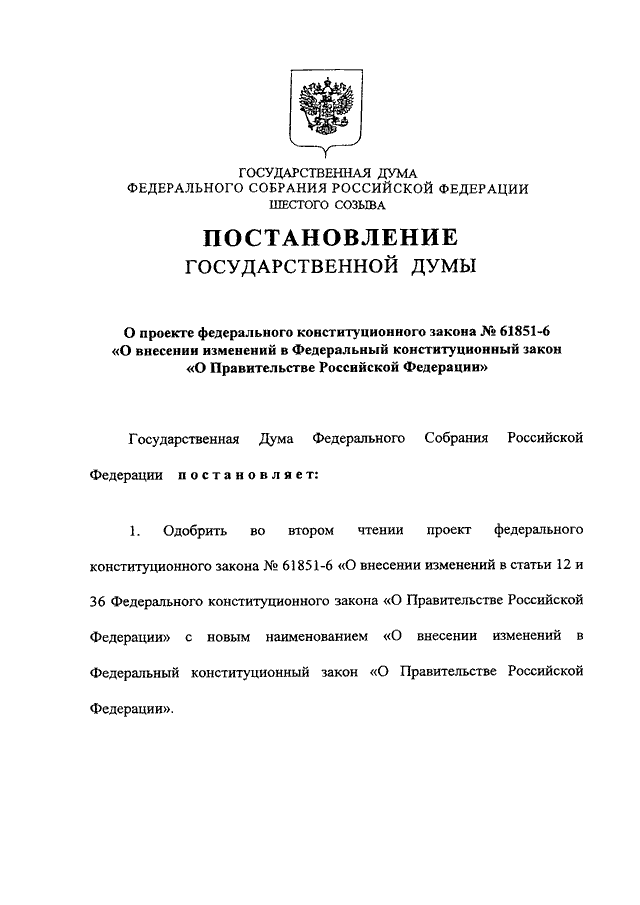 ГОСУДАРСТВЕННАЯ ДУМА
ФЕДЕРАЛЬНОГО СОБРАНИЯ РОССИЙСКОЙ ФЕДЕРАЦИИ
ШЕСТОГО СОЗЫВА

ПОСТАНОВЛЕНИЕ
ГОСУДАРСТВЕННОЙ ДУМЫ

О проекте федерального конституционного закона № 61851-6 «О внесении изменений в Федеральный конституционный закон «О Правительстве Российской Федерации»

Государственная Дума Федерального Собрания Российской Федерации постановляет:

1. Одобрить во втором чтении проект федерального конституционного закона № 61851-6 «О внесении изменений в статьи 12 и 36 Федерального конституционного закона «О Правительстве Российской Федерации» с новым наименованием «О внесении изменений в Федеральный конституционный закон «О Правительстве Российской Федерации».